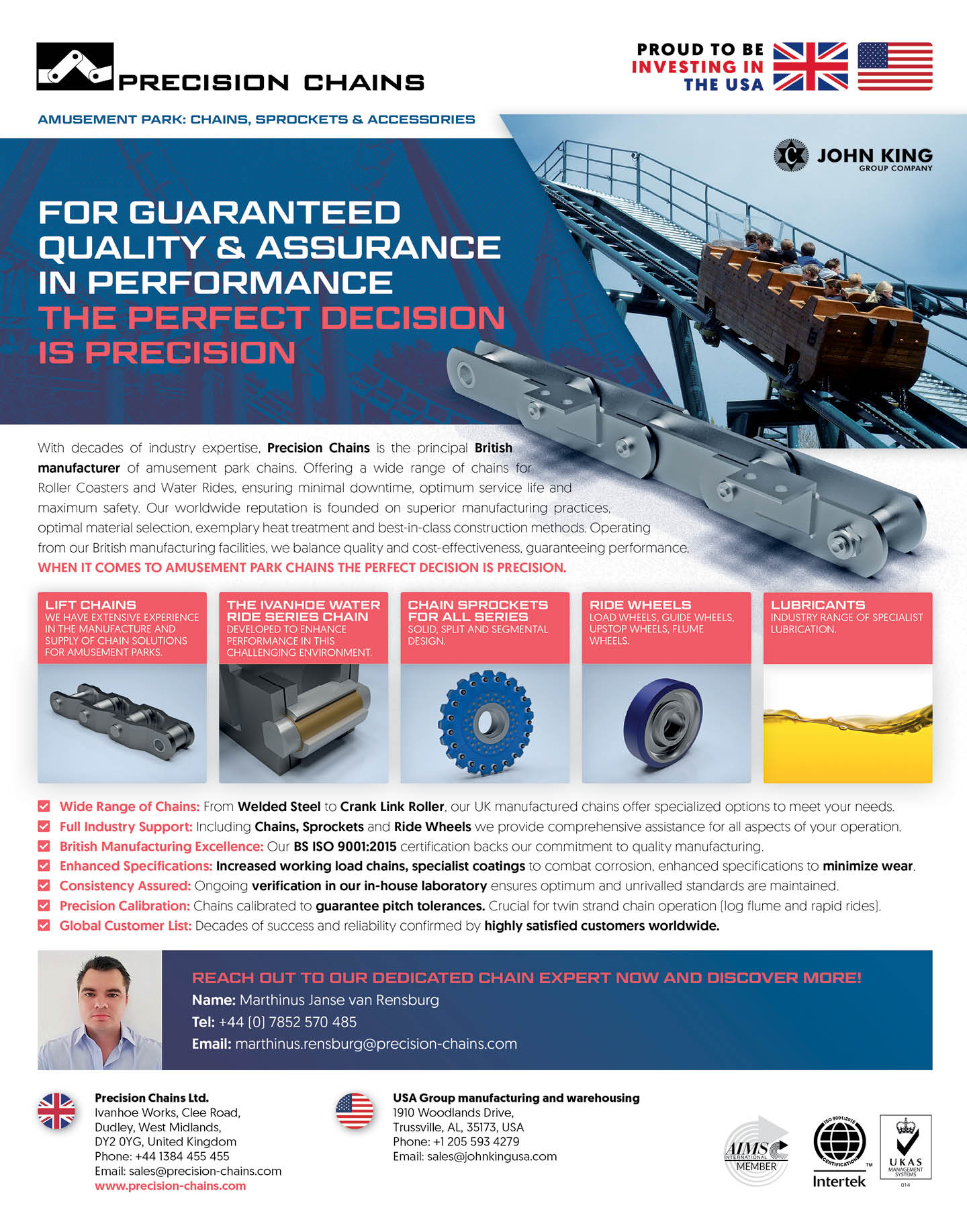 PRECISION CHAINS

PROUD TO BE INVESTING IN THE USA

AMUSEMENT PARK: CHAINS, SPROCKETS & ACCESSORIES

JOHN KING
GROUP COMPANY

FOR GUARANTEED QUALITY & ASSURANCE IN PERFORMANCE
THE PERFECT DECISION IS PRECISION

With decades of industry expertise, Precision Chains is the principal British manufacturer of amusement park chains. Offering a wide range of chains for Roller Coasters and Water Rides, ensuring minimal downtime, optimum service life and maximum safety. Our worldwide reputation is founded on superior manufacturing practices, optimal material selection, exemplary heat treatment and best-in-class construction methods. Operating from our British manufacturing facilities, we balance quality and cost-effectiveness, guaranteeing performance.
WHEN IT COMES TO AMUSEMENT PARK CHAINS THE PERFECT DECISION IS PRECISION.

LIFT CHAINS
WE HAVE EXTENSIVE EXPERIENCE IN THE MANUFACTURE AND SUPPLY OF CHAIN SOLUTIONS FOR AMUSEMENT PARKS.

THE IVANHOE WATER RIDE SERIES CHAIN
DEVELOPED TO ENHANCE PERFORMANCE IN THIS CHALLENGING ENVIRONMENT.

CHAIN SPROCKETS FOR ALL SERIES
SOLID, SPLIT AND SEGMENTAL DESIGN.

RIDE WHEELS
LOAD WHEELS, GUIDE WHEELS, UPSTOP WHEELS, FLUME WHEELS.

LUBRICANTS
INDUSTRY RANGE OF SPECIALIST LUBRICATION.

☑ Wide Range of Chains: From Welded Steel to Crank Link Roller, our UK manufactured chains offer specialized options to meet your needs.
☑ Full Industry Support: Including Chains, Sprockets and Ride Wheels we provide comprehensive assistance for all aspects of your operation.
☑ British Manufacturing Excellence: Our BS ISO 9001:2015 certification backs our commitment to quality manufacturing.
☑ Enhanced Specifications: Increased working load chains, specialist coatings to combat corrosion, enhanced specifications to minimize wear.
☑ Consistency Assured: Ongoing verification in our in-house laboratory ensures optimum and unrivalled standards are maintained.
☑ Precision Calibration: Chains calibrated to guarantee pitch tolerances. Crucial for twin strand chain operation (log flume and rapid rides).
☑ Global Customer List: Decades of success and reliability confirmed by highly satisfied customers worldwide.

REACH OUT TO OUR DEDICATED CHAIN EXPERT NOW AND DISCOVER MORE!
Name: Marthinus Janse van Rensburg
Tel: +44 (0) 7852 570 485
Email: marthinus.rensburg@precision-chains.com

Precision Chains Ltd.
Ivanhoe Works, Clee Road,
Dudley, West Midlands,
DY2 0YG, United Kingdom
Phone: +44 1384 455 455
Email: sales@precision-chains.com
www.precision-chains.com

USA Group manufacturing and warehousing
1910 Woodlands Drive,
Trussville, AL, 35173, USA
Phone: +1 205 593 4279
Email: sales@johnkingusa.com

AIMS INTERNATIONAL MEMBER

ISO 9001:2015 CERTIFICATION
Intertek

UKAS MANAGEMENT SYSTEMS
014